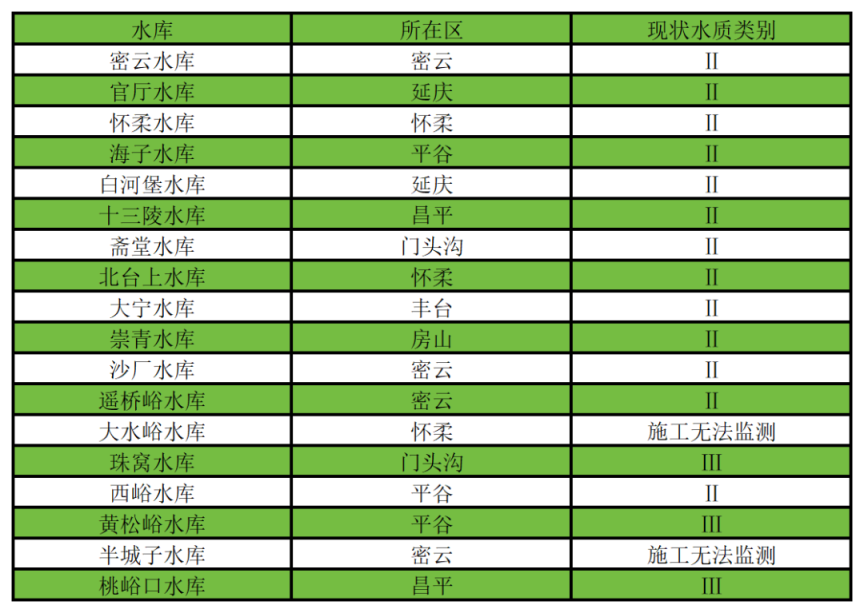 | 水库 | 所在区 | 现状水质类别 |
|---|---|---|
| 密云水库 | 密云 | II |
| 官厅水库 | 延庆 | II |
| 怀柔水库 | 怀柔 | II |
| 海子水库 | 平谷 | II |
| 白河堡水库 | 延庆 | II |
| 十三陵水库 | 昌平 | II |
| 斋堂水库 | 门头沟 | II |
| 北台上水库 | 怀柔 | II |
| 大宁水库 | 丰台 | II |
| 崇青水库 | 房山 | II |
| 沙厂水库 | 密云 | II |
| 遥桥峪水库 | 密云 | II |
| 大水峪水库 | 怀柔 | 施工无法监测 |
| 珠窝水库 | 门头沟 | III |
| 西峪水库 | 平谷 | II |
| 黄松峪水库 | 平谷 | III |
| 半城子水库 | 密云 | 施工无法监测 |
| 桃峪口水库 | 昌平 | III |